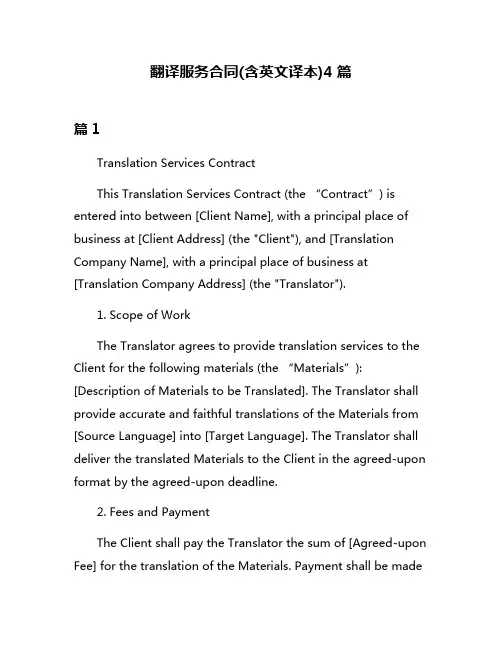 翻译服务合同(含英文译本)4 篇

篇 1

Translation Services Contract

This Translation Services Contract (the “Contract”) is entered into between [Client Name], with a principal place of business at [Client Address] (the "Client"), and [Translation Company Name], with a principal place of business at [Translation Company Address] (the "Translator").

1. Scope of Work

The Translator agrees to provide translation services to the Client for the following materials (the “Materials”): [Description of Materials to be Translated]. The Translator shall provide accurate and faithful translations of the Materials from [Source Language] into [Target Language]. The Translator shall deliver the translated Materials to the Client in the agreed-upon format by the agreed-upon deadline.

2. Fees and Payment

The Client shall pay the Translator the sum of [Agreed-upon Fee] for the translation of the Materials. Payment shall be made